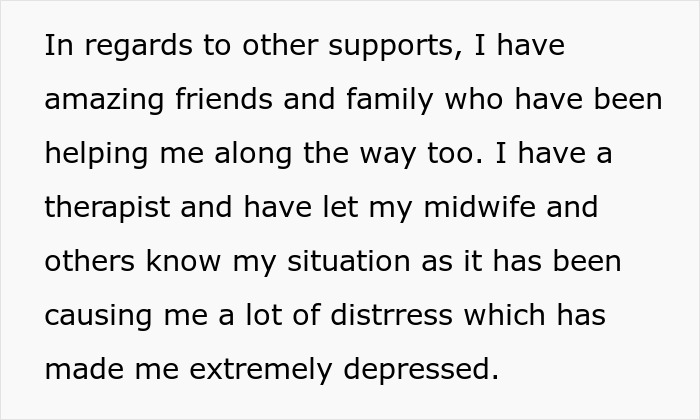 In regards to other supports, I have amazing friends and family who have been helping me along the way too. I have a therapist and have let my midwife and others know my situation as it has been causing me a lot of distrress which has made me extremely depressed.